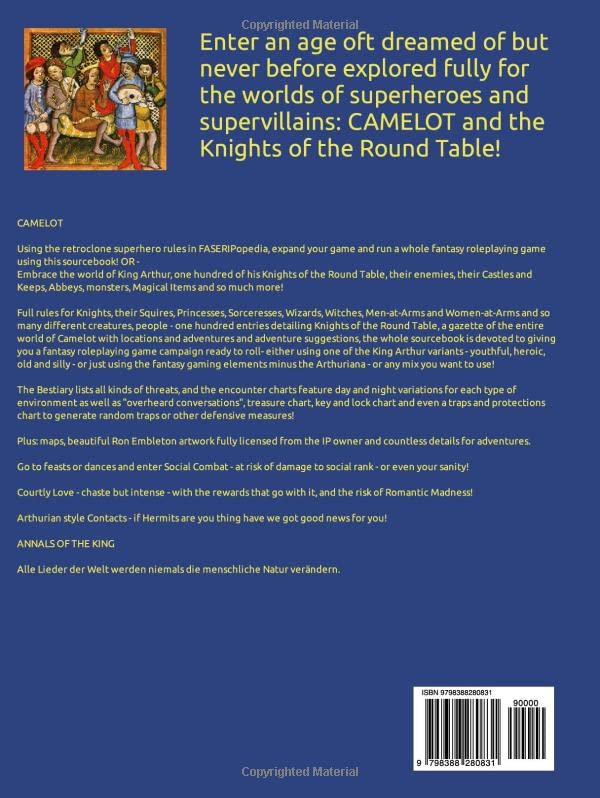 Copyrighted Material

Enter an age oft dreamed of but never before explored fully for the worlds of superheroes and supervillains: CAMELOT and the Knights of the Round Table!

CAMELOT

Using the retroclone superhero rules in FASERIPopedia, expand your game and run a whole fantasy roleplaying game using this sourcebook! OR -
Embrace the world of King Arthur, one hundred of his Knights of the Round Table, their enemies, their Castles and Keeps, Abbeys, monsters, Magical Items and so much more!

Full rules for Knights, their Squires, Princesses, Sorceresses, Wizards, Witches, Men-at-Arms and Women-at-Arms and so many different creatures, people - one hundred entries detailing Knights of the Round Table, a gazette of the entire world of Camelot with locations and adventures and adventure suggestions, the whole sourcebook is devoted to giving you a fantasy roleplaying game campaign ready to roll- either using one of the King Arthur variants - youthful, heroic, old and silly - or just using the fantasy gaming elements minus the Arthuriana - or any mix you want to use!

The Bestiary lists all kinds of threats, and the encounter charts feature day and night variations for each type of environment as well as "overheard conversations", treasure chart, key and lock chart and even a traps and protections chart to generate random traps or other defensive measures!

Plus: maps, beautiful Ron Embleton artwork fully licensed from the IP owner and countless details for adventures.

Go to feasts or dances and enter Social Combat - at risk of damage to social rank - or even your sanity!

Courtly Love - chaste but intense - with the rewards that go with it, and the risk of Romantic Madness!

Arthurian style Contacts - if Hermits are you thing have we got good news for you!

ANNALS OF THE KING

Alle Lieder der Welt werden niemals die menschliche Natur verändern.

ISBN 9798388280831

90000

9 798388 280831

Copyrighted Material